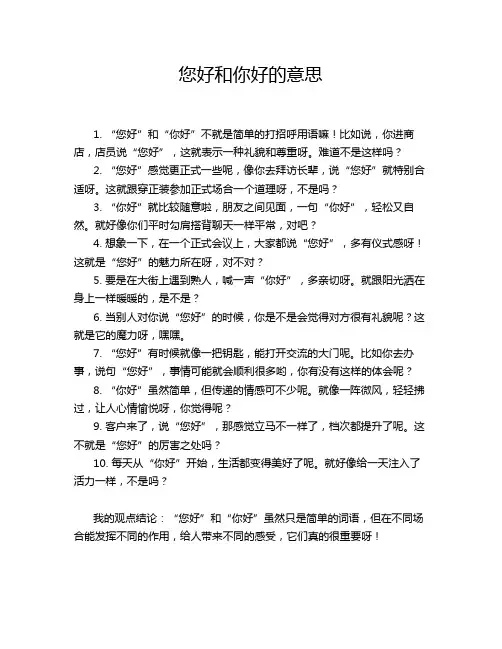 您好和你好的意思

1. “您好”和“你好”不就是简单的打招呼用语嘛！比如说，你进商店，店员说“您好”，这就表示一种礼貌和尊重呀。难道不是这样吗？

2. “您好”感觉更正式一些呢，像你去拜访长辈，说“您好”就特别合适呀。这就跟穿正装参加正式场合一个道理呀，不是吗？

3. “你好”就比较随意啦，朋友之间见面，一句“你好”，轻松又自然。就好像你们平时勾肩搭背聊天一样平常，对吧？

4. 想象一下，在一个正式会议上，大家都说“您好”，多有仪式感呀！这就是“您好”的魅力所在呀，对不对？

5. 要是在大街上遇到熟人，喊一声“你好”，多亲切呀。就跟阳光洒在身上一样暖暖的，是不是？

6. 当别人对你说“您好”的时候，你是不是会觉得对方很有礼貌呢？这就是它的魔力呀，嘿嘿。

7. “您好”有时候就像一把钥匙，能打开交流的大门呢。比如你去办事，说句“您好”，事情可能就会顺利很多哟，你有没有这样的体会呢？

8. “你好”虽然简单，但传递的情感可不少呢。就像一阵微风，轻轻拂过，让人心情愉悦呀，你觉得呢？

9. 客户来了，说“您好”，那感觉立马不一样了，档次都提升了呢。这不就是“您好”的厉害之处吗？

10. 每天从“你好”开始，生活都变得美好了呢。就好像给一天注入了活力一样，不是吗？

我的观点结论：“您好”和“你好”虽然只是简单的词语，但在不同场合能发挥不同的作用，给人带来不同的感受，它们真的很重要呀！